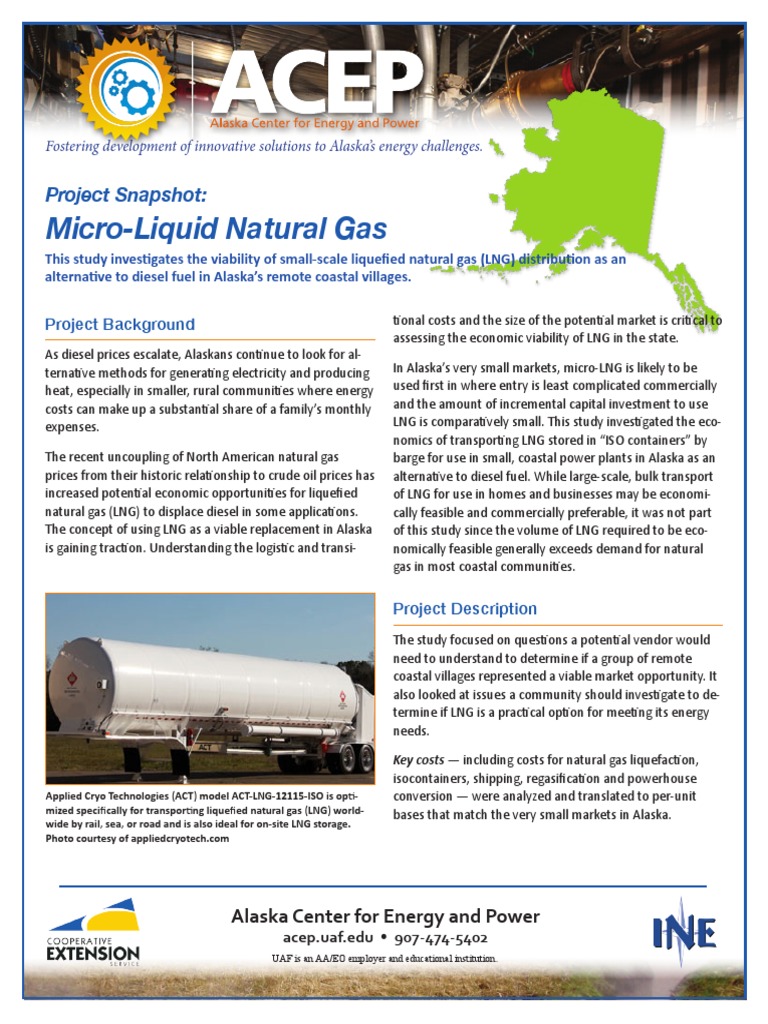 ACEP
Alaska Center for Energy and Power

Fostering development of innovative solutions to Alaska's energy challenges.

Project Snapshot:
Micro-Liquid Natural Gas

This study investigates the viability of small-scale liquefied natural gas (LNG) distribution as an alternative to diesel fuel in Alaska's remote coastal villages.

Project Background

As diesel prices escalate, Alaskans continue to look for alternative methods for generating electricity and producing heat, especially in smaller, rural communities where energy costs can make up a substantial share of a family's monthly expenses.

The recent uncoupling of North American natural gas prices from their historic relationship to crude oil prices has increased potential economic opportunities for liquefied natural gas (LNG) to displace diesel in some applications. The concept of using LNG as a viable replacement in Alaska is gaining traction. Understanding the logistic and transitional costs and the size of the potential market is critical to assessing the economic viability of LNG in the state.

In Alaska's very small markets, micro-LNG is likely to be used first in where entry is least complicated commercially and the amount of incremental capital investment to use LNG is comparatively small. This study investigated the economics of transporting LNG stored in "ISO containers" by barge for use in small, coastal power plants in Alaska as an alternative to diesel fuel. While large-scale, bulk transport of LNG for use in homes and businesses may be economically feasible and commercially preferable, it was not part of this study since the volume of LNG required to be economically feasible generally exceeds demand for natural gas in most coastal communities.

Applied Cryo Technologies (ACT) model ACT-LNG-12115-ISO is optimized specifically for transporting liquefied natural gas (LNG) worldwide by rail, sea, or road and is also ideal for on-site LNG storage. Photo courtesy of appliedcryotech.com

Project Description

The study focused on questions a potential vendor would need to understand to determine if a group of remote coastal villages represented a viable market opportunity. It also looked at issues a community should investigate to determine if LNG is a practical option for meeting its energy needs.

Key costs — including costs for natural gas liquefaction, isocontainers, shipping, regasification and powerhouse conversion — were analyzed and translated to per-unit bases that match the very small markets in Alaska.

COOPERATIVE EXTENSION SERVICE

Alaska Center for Energy and Power
acep.uaf.edu • 907-474-5402
UAF is an AA/EO employer and educational institution.

INE